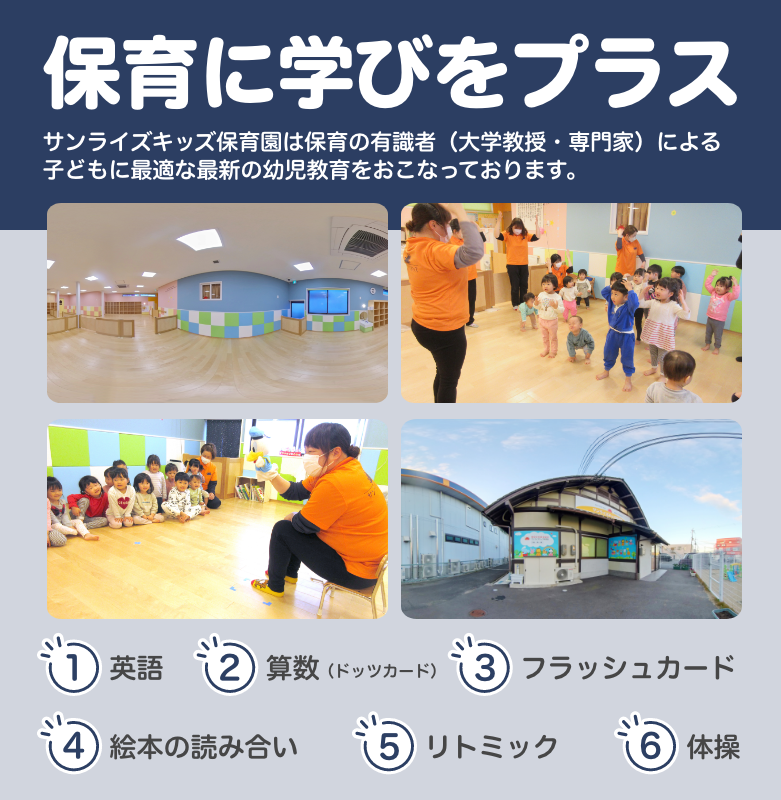 保育に学びをプラス

サンライズキッズ保育園は保育の有識者（大学教授・専門家）による子どもに最適な最新の幼児教育をおこなっております。

1 英語
2 算数（ドッツカード）
3 フラッシュカード
4 絵本の読み合い
5 リトミック
6 体操